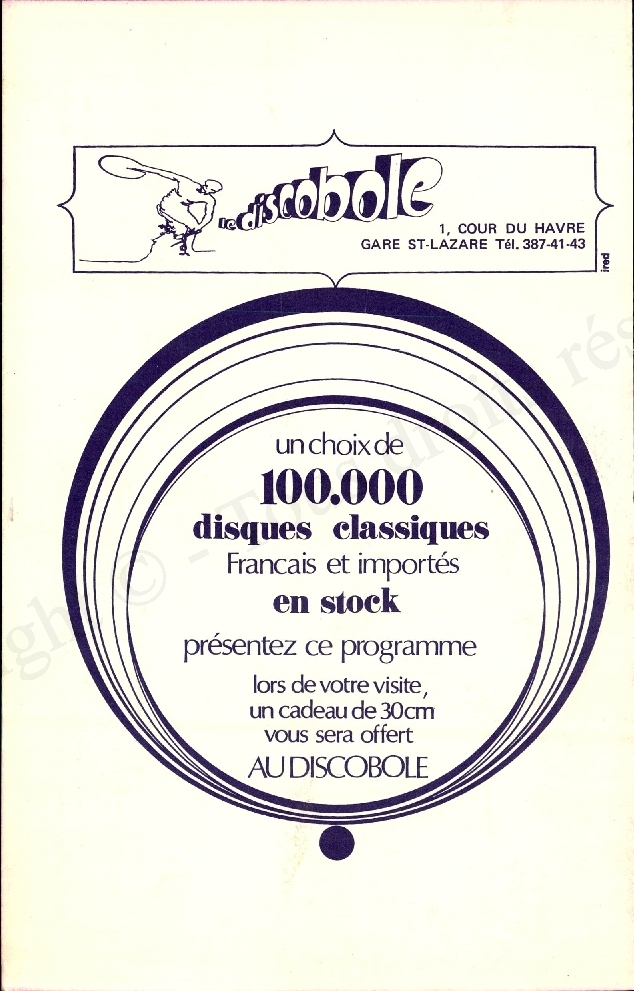 le discobole

1, COUR DU HAVRE
GARE ST-LAZARE Tél. 387-41-43

ired

un choix de
100.000
disques classiques
Francais et importés
en stock
présentez ce programme
lors de votre visite,
un cadeau de 30cm
vous sera offert
AU DISCOBOLE